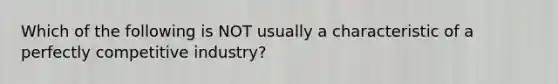 Which of the following is NOT usually a characteristic of a perfectly competitive industry?